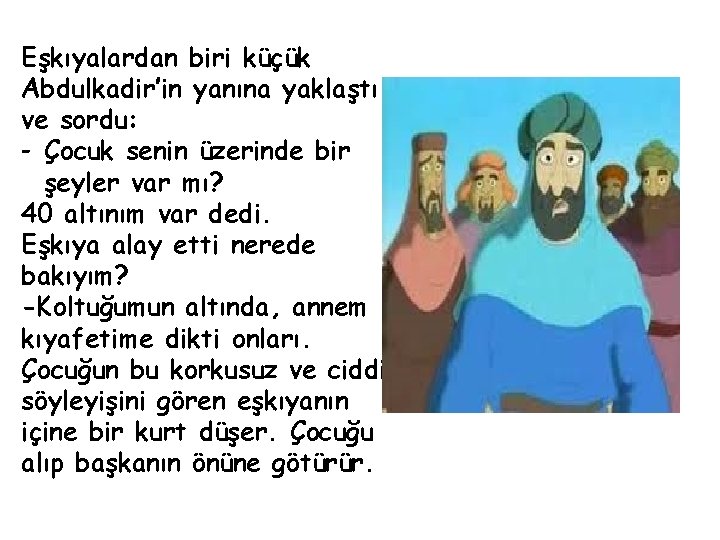 Eşkıyalardan biri küçük Abdulkadir'in yanına yaklaştı ve sordu:
- Çocuk senin üzerinde bir şeyler var mı?
40 altınım var dedi.
Eşkıya alay etti nerede bakıyım?
-Koltuğumun altında, annem kıyafetime dikti onları.
Çocuğun bu korkusuz ve ciddi söyleyişini gören eşkıyanın içine bir kurt düşer. Çocuğu alıp başkanın önüne götürür.